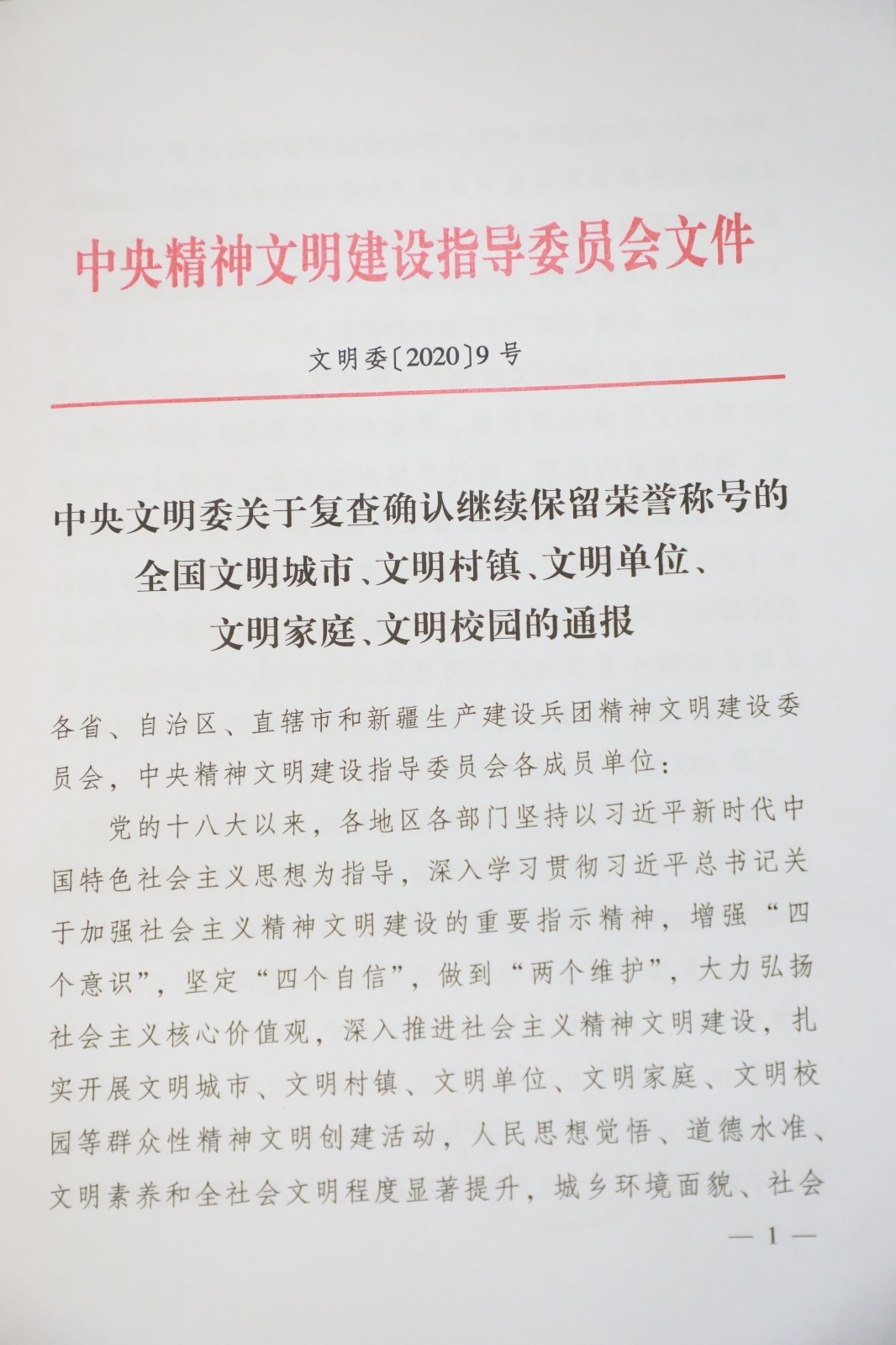 中央精神文明建设指导委员会文件

文明委〔2020〕9号

中央文明委关于复查确认继续保留荣誉称号的全国文明城市、文明村镇、文明单位、文明家庭、文明校园的通报

各省、自治区、直辖市和新疆生产建设兵团精神文明建设委员会，中央精神文明建设指导委员会各成员单位：

党的十八大以来，各地区各部门坚持以习近平新时代中国特色社会主义思想为指导，深入学习贯彻习近平总书记关于加强社会主义精神文明建设的重要指示精神，增强“四个意识”，坚定“四个自信”，做到“两个维护”，大力弘扬社会主义核心价值观，深入推进社会主义精神文明建设，扎实开展文明城市、文明村镇、文明单位、文明家庭、文明校园等群众性精神文明创建活动，人民思想觉悟、道德水准、文明素养和全社会文明程度显著提升，城乡环境面貌、社会

— 1 —